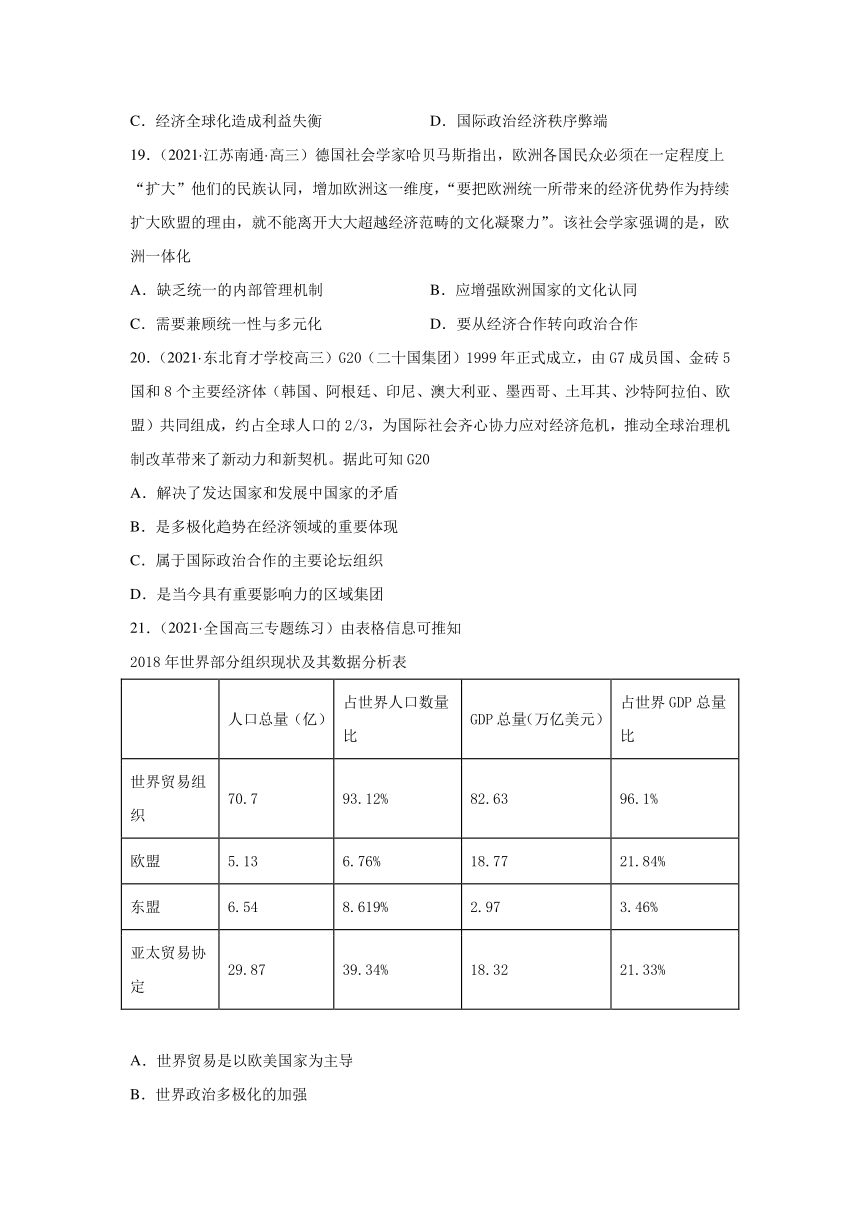 C．经济全球化造成利益失衡　　D．国际政治经济秩序弊端

19．（2021·江苏南通·高三）德国社会学家哈贝马斯指出，欧洲各国民众必须在一定程度上“扩大”他们的民族认同，增加欧洲这一维度，“要把欧洲统一所带来的经济优势作为持续扩大欧盟的理由，就不能离开大大超越经济范畴的文化凝聚力”。该社会学家强调的是，欧洲一体化

A．缺乏统一的内部管理机制　　B．应增强欧洲国家的文化认同

C．需要兼顾统一性与多元化　　D．要从经济合作转向政治合作

20．（2021·东北育才学校高三）G20（二十国集团）1999 年正式成立，由 G7 成员国、金砖 5 国和 8 个主要经济体（韩国、阿根廷、印尼、澳大利亚、墨西哥、土耳其、沙特阿拉伯、欧盟）共同组成，约占全球人口的 2/3，为国际社会齐心协力应对经济危机，推动全球治理机制改革带来了新动力和新契机。据此可知 G20

A．解决了发达国家和发展中国家的矛盾

B．是多极化趋势在经济领域的重要体现

C．属于国际政治合作的主要论坛组织

D．是当今具有重要影响力的区域集团

21．（2021·全国高三专题练习）由表格信息可推知

2018 年世界部分组织现状及其数据分析表

| | 人口总量（亿） | 占世界人口数量比 | GDP 总量(万亿美元) | 占世界 GDP 总量比 |
|---|---|---|---|---|
| 世界贸易组织 | 70.7 | 93.12% | 82.63 | 96.1% |
| 欧盟 | 5.13 | 6.76% | 18.77 | 21.84% |
| 东盟 | 6.54 | 8.619% | 2.97 | 3.46% |
| 亚太贸易协定 | 29.87 | 39.34% | 18.32 | 21.33% |

A．世界贸易是以欧美国家为主导

B．世界政治多极化的加强